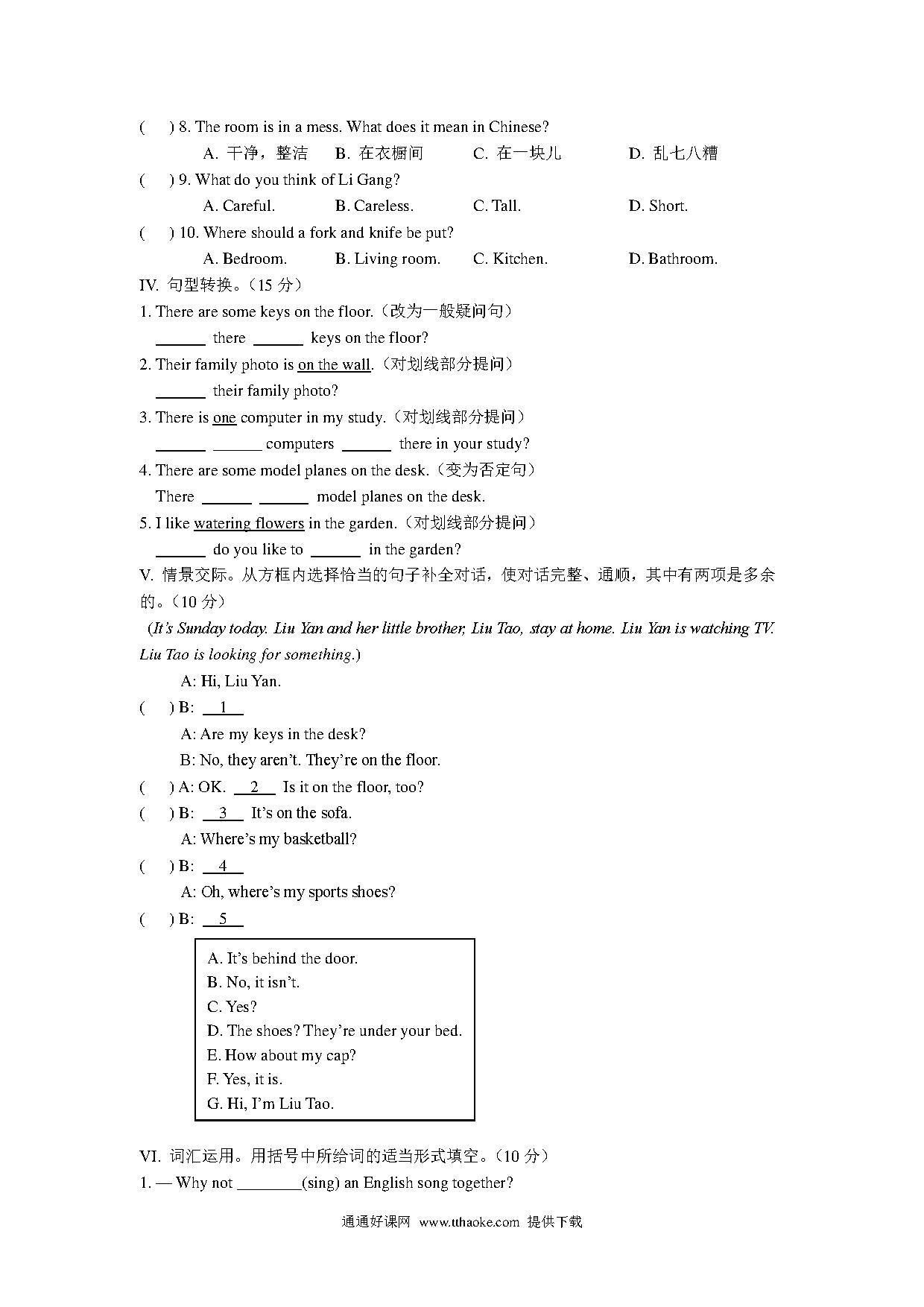 (　　) 8. The room is in a mess. What does it mean in Chinese?
A. 干净，整洁　　B. 在衣橱间　　C. 在一块儿　　D. 乱七八糟
(　　) 9. What do you think of Li Gang?
A. Careful.　　B. Careless.　　C. Tall.　　D. Short.
(　　) 10. Where should a fork and knife be put?
A. Bedroom.　　B. Living room.　　C. Kitchen.　　D. Bathroom.
IV. 句型转换。(15 分)
1. There are some keys on the floor.（改为一般疑问句）
______ there ______ keys on the floor?
2. Their family photo is on the wall.（对划线部分提问）
______ their family photo?
3. There is one computer in my study.（对划线部分提问）
______ ______ computers ______ there in your study?
4. There are some model planes on the desk.（变为否定句）
There ______ ______ model planes on the desk.
5. I like watering flowers in the garden.（对划线部分提问）
______ do you like to ______ in the garden?
V. 情景交际。从方框内选择恰当的句子补全对话，使对话完整、通顺，其中有两项是多余的。(10 分)
(It's Sunday today. Liu Yan and her little brother, Liu Tao, stay at home. Liu Yan is watching TV. Liu Tao is looking for something.)
A: Hi, Liu Yan.
(　　) B: __1__
A: Are my keys in the desk?
B: No, they aren't. They're on the floor.
(　　) A: OK. __2__ Is it on the floor, too?
(　　) B: __3__ It's on the sofa.
A: Where's my basketball?
(　　) B: __4__
A: Oh, where's my sports shoes?
(　　) B: __5__

A. It's behind the door.
B. No, it isn't.
C. Yes?
D. The shoes? They're under your bed.
E. How about my cap?
F. Yes, it is.
G. Hi, I'm Liu Tao.

VI. 词汇运用。用括号中所给词的适当形式填空。(10 分)
1. — Why not ________(sing) an English song together?

通通好课网 www.tthaoke.com 提供下载